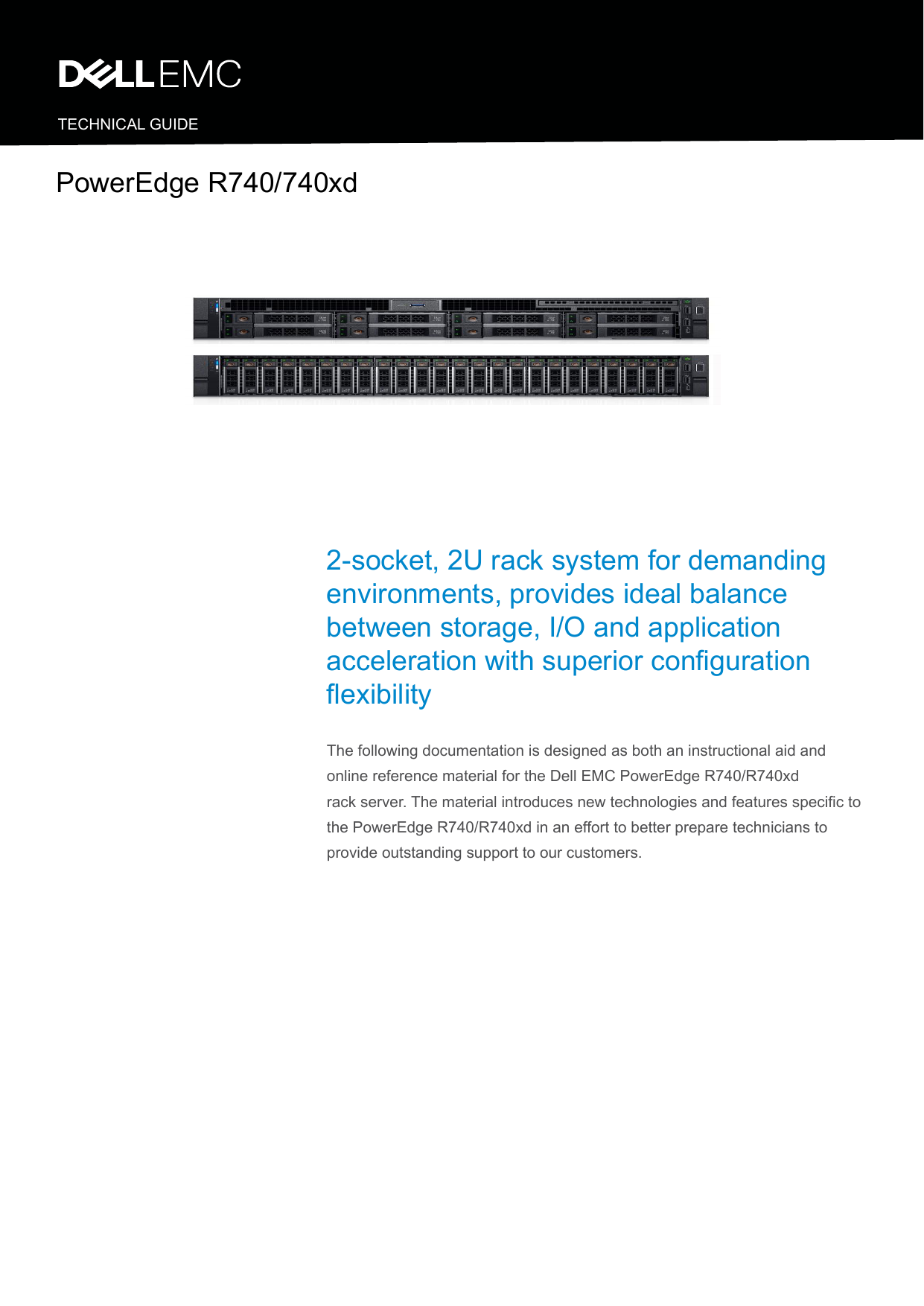 DELLEMC

TECHNICAL GUIDE

PowerEdge R740/740xd

2-socket, 2U rack system for demanding environments, provides ideal balance between storage, I/O and application acceleration with superior configuration flexibility

The following documentation is designed as both an instructional aid and online reference material for the Dell EMC PowerEdge R740/R740xd rack server. The material introduces new technologies and features specific to the PowerEdge R740/R740xd in an effort to better prepare technicians to provide outstanding support to our customers.